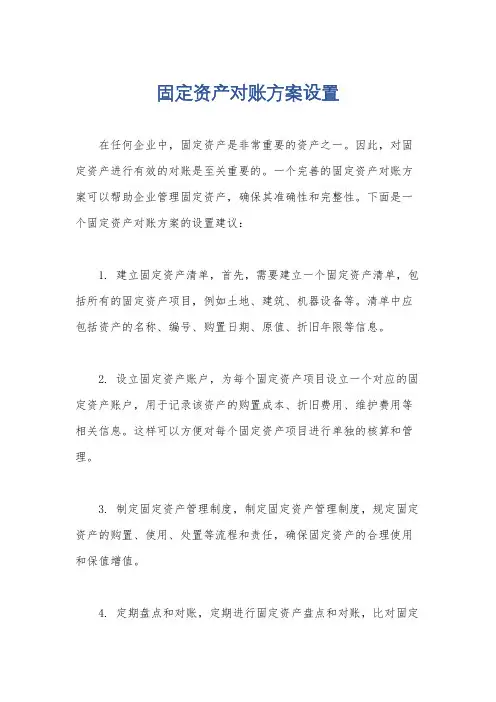 固定资产对账方案设置

在任何企业中，固定资产是非常重要的资产之一。因此，对固定资产进行有效的对账是至关重要的。一个完善的固定资产对账方案可以帮助企业管理固定资产，确保其准确性和完整性。下面是一个固定资产对账方案的设置建议：

1. 建立固定资产清单，首先，需要建立一个固定资产清单，包括所有的固定资产项目，例如土地、建筑、机器设备等。清单中应包括资产的名称、编号、购置日期、原值、折旧年限等信息。

2. 设立固定资产账户，为每个固定资产项目设立一个对应的固定资产账户，用于记录该资产的购置成本、折旧费用、维护费用等相关信息。这样可以方便对每个固定资产项目进行单独的核算和管理。

3. 制定固定资产管理制度，制定固定资产管理制度，规定固定资产的购置、使用、处置等流程和责任，确保固定资产的合理使用和保值增值。

4. 定期盘点和对账，定期进行固定资产盘点和对账，比对固定